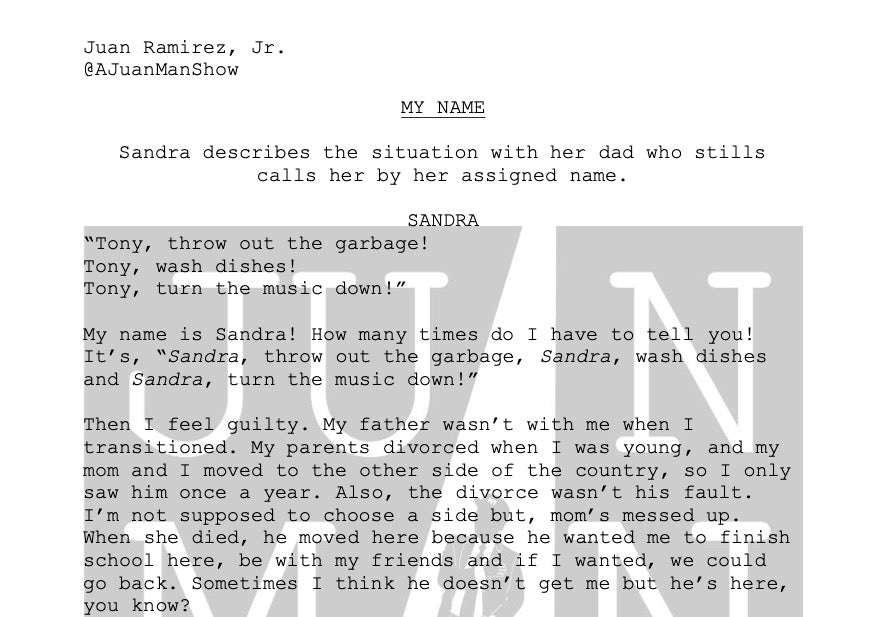 Juan Ramirez, Jr.
@AJuanManShow

MY NAME

Sandra describes the situation with her dad who stills calls her by her assigned name.

SANDRA
"Tony, throw out the garbage!
Tony, wash dishes!
Tony, turn the music down!"

My name is Sandra! How many times do I have to tell you! It's, "Sandra, throw out the garbage, Sandra, wash dishes and Sandra, turn the music down!"

Then I feel guilty. My father wasn't with me when I transitioned. My parents divorced when I was young, and my mom and I moved to the other side of the country, so I only saw him once a year. Also, the divorce wasn't his fault. I'm not supposed to choose a side but, mom's messed up. When she died, he moved here because he wanted me to finish school here, be with my friends and if I wanted, we could go back. Sometimes I think he doesn't get me but he's here, you know?

JUAN MAN